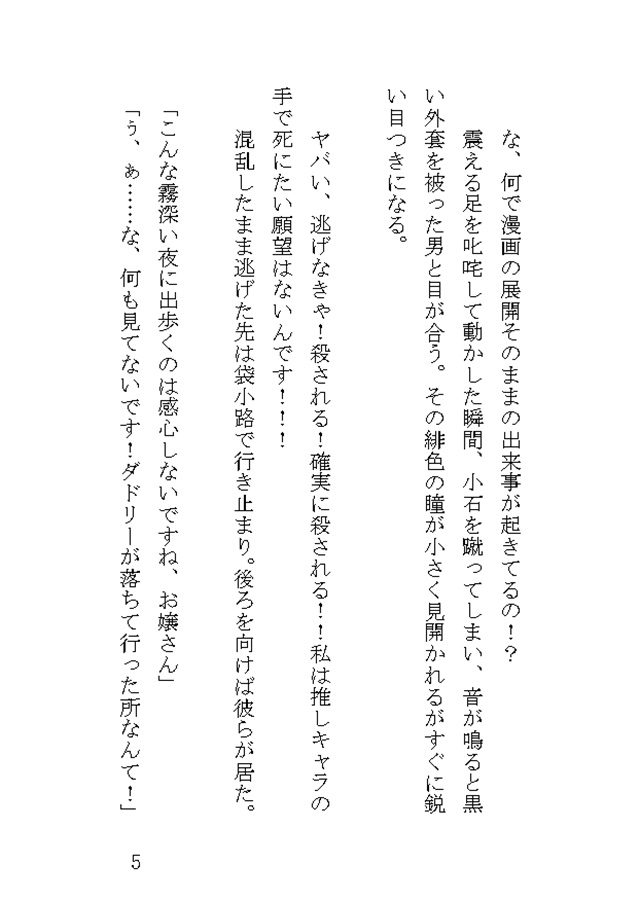 な、何で漫画の展開そのままの出来事が起きてるの！？

震える足を叱咤して動かした瞬間、小石を蹴ってしまい、音が鳴ると黒い外套を被った男と目が合う。その緋色の瞳が小さく見開かれるがすぐに鋭い目つきになる。

ヤバい、逃げなきゃ！殺される！確実に殺される！！私は推しキャラの手で死にたい願望はないんです！！！

混乱したまま逃げた先は袋小路で行き止まり。後ろを向けば彼らが居た。

「こんな霧深い夜に出歩くのは感心しないですね、お嬢さん」

「う、ぁ……な、何も見てないです！ダドリーが落ちて行った所なんて！」

5